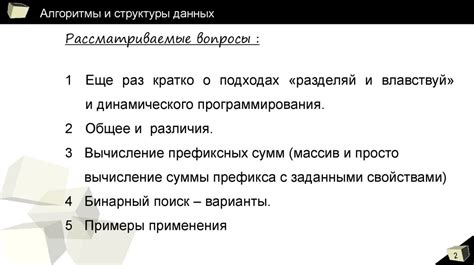 Алгоритмы и структуры данных

Рассматриваемые вопросы :

1 Еще раз кратко о подходах «разделяй и влавствуй» и динамического программирования.

2 Общее и различия.

3 Вычисление префиксных сумм (массив и просто вычисление суммы префикса с заданными свойствами)

4 Бинарный поиск – варианты.

5 Примеры применения

2